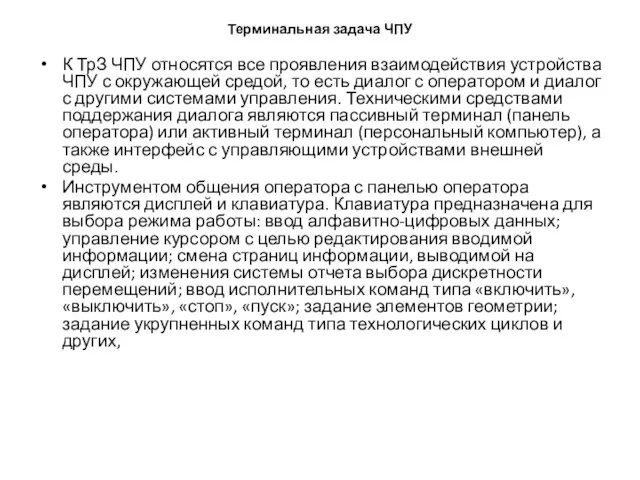 Терминальная задача ЧПУ

• К ТрЗ ЧПУ относятся все проявления взаимодействия устройства ЧПУ с окружающей средой, то есть диалог с оператором и диалог с другими системами управления. Техническими средствами поддержания диалога являются пассивный терминал (панель оператора) или активный терминал (персональный компьютер), а также интерфейс с управляющими устройствами внешней среды.

• Инструментом общения оператора с панелью оператора являются дисплей и клавиатура. Клавиатура предназначена для выбора режима работы: ввод алфавитно-цифровых данных; управление курсором с целью редактирования вводимой информации; смена страниц информации, выводимой на дисплей; изменения системы отчета выбора дискретности перемещений; ввод исполнительных команд типа «включить», «выключить», «стоп», «пуск»; задание элементов геометрии; задание укрупненных команд типа технологических циклов и других,